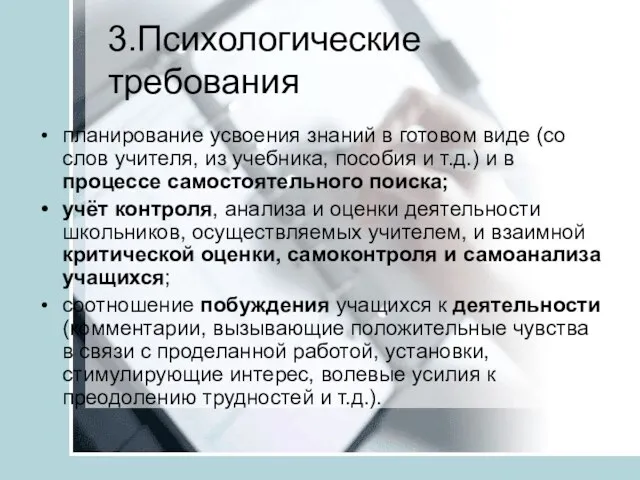 3.Психологические требования

• планирование усвоения знаний в готовом виде (со слов учителя, из учебника, пособия и т.д.) и в процессе самостоятельного поиска;

• учёт контроля, анализа и оценки деятельности школьников, осуществляемых учителем, и взаимной критической оценки, самоконтроля и самоанализа учащихся;

• соотношение побуждения учащихся к деятельности (комментарии, вызывающие положительные чувства в связи с проделанной работой, установки, стимулирующие интерес, волевые усилия к преодолению трудностей и т.д.).